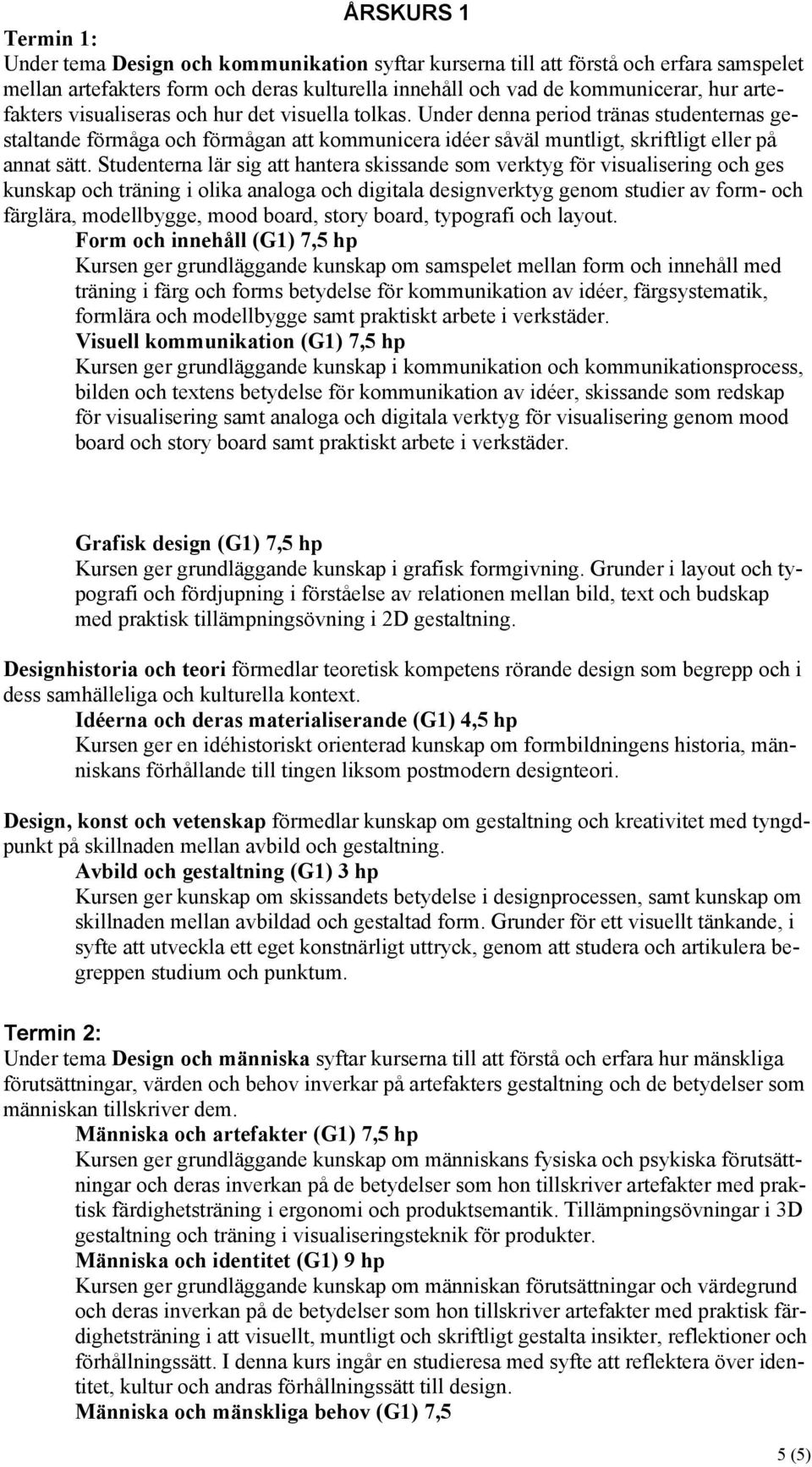 ÅRSKURS 1

Termin 1:
Under tema Design och kommunikation syftar kurserna till att förstå och erfara samspelet mellan artefakters form och deras kulturella innehåll och vad de kommunicerar, hur artefakters visualiseras och hur det visuella tolkas. Under denna period tränas studenternas gestaltande förmåga och förmågan att kommunicera idéer såväl muntligt, skriftligt eller på annat sätt. Studenterna lär sig att hantera skissande som verktyg för visualisering och ges kunskap och träning i olika analoga och digitala designverktyg genom studier av form- och färglära, modellbygge, mood board, story board, typografi och layout.

Form och innehåll (G1) 7,5 hp
Kursen ger grundläggande kunskap om samspelet mellan form och innehåll med träning i färg och forms betydelse för kommunikation av idéer, färgsystematik, formlära och modellbygge samt praktiskt arbete i verkstäder.

Visuell kommunikation (G1) 7,5 hp
Kursen ger grundläggande kunskap i kommunikation och kommunikationsprocess, bilden och textens betydelse för kommunikation av idéer, skissande som redskap för visualisering samt analoga och digitala verktyg för visualisering genom mood board och story board samt praktiskt arbete i verkstäder.

Grafisk design (G1) 7,5 hp
Kursen ger grundläggande kunskap i grafisk formgivning. Grunder i layout och typografi och fördjupning i förståelse av relationen mellan bild, text och budskap med praktisk tillämpningsövning i 2D gestaltning.

Designhistoria och teori förmedlar teoretisk kompetens rörande design som begrepp och i dess samhälleliga och kulturella kontext.

Idéerna och deras materialiserande (G1) 4,5 hp
Kursen ger en idéhistoriskt orienterad kunskap om formbildningens historia, människans förhållande till tingen liksom postmodern designteori.

Design, konst och vetenskap förmedlar kunskap om gestaltning och kreativitet med tyngdpunkt på skillnaden mellan avbild och gestaltning.

Avbild och gestaltning (G1) 3 hp
Kursen ger kunskap om skissandets betydelse i designprocessen, samt kunskap om skillnaden mellan avbildad och gestaltad form. Grunder för ett visuellt tänkande, i syfte att utveckla ett eget konstnärligt uttryck, genom att studera och artikulera begreppen studium och punktum.

Termin 2:
Under tema Design och människa syftar kurserna till att förstå och erfara hur mänskliga förutsättningar, värden och behov inverkar på artefakters gestaltning och de betydelser som människan tillskriver dem.

Människa och artefakter (G1) 7,5 hp
Kursen ger grundläggande kunskap om människans fysiska och psykiska förutsättningar och deras inverkan på de betydelser som hon tillskriver artefakter med praktisk färdighetsträning i ergonomi och produktsemantik. Tillämpningsövningar i 3D gestaltning och träning i visualiseringsteknik för produkter.

Människa och identitet (G1) 9 hp
Kursen ger grundläggande kunskap om människan förutsättningar och värdegrund och deras inverkan på de betydelser som hon tillskriver artefakter med praktisk färdighetsträning i att visuellt, muntligt och skriftligt gestalta insikter, reflektioner och förhållningssätt. I denna kurs ingår en studieresa med syfte att reflektera över identitet, kultur och andras förhållningssätt till design.

Människa och mänskliga behov (G1) 7,5

5 (5)